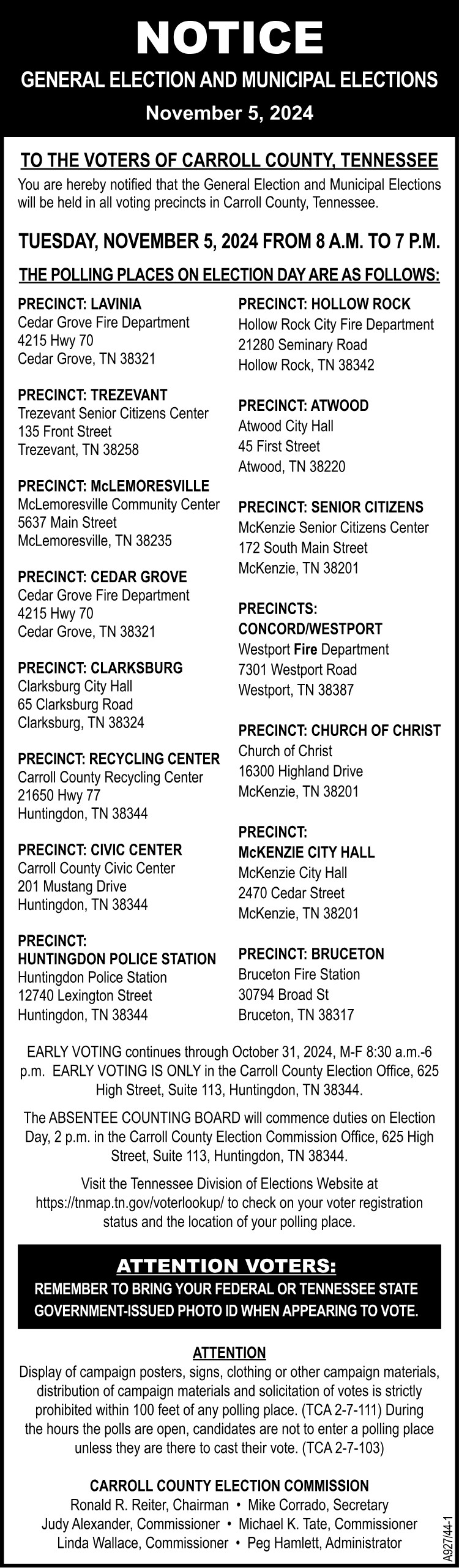 NOTICE
GENERAL ELECTION AND MUNICIPAL ELECTIONS
November 5, 2024

TO THE VOTERS OF CARROLL COUNTY, TENNESSEE

You are hereby notified that the General Election and Municipal Elections will be held in all voting precincts in Carroll County, Tennessee.

TUESDAY, NOVEMBER 5, 2024 FROM 8 A.M. TO 7 P.M.

THE POLLING PLACES ON ELECTION DAY ARE AS FOLLOWS:

PRECINCT: LAVINIA
Cedar Grove Fire Department
4215 Hwy 70
Cedar Grove, TN 38321

PRECINCT: TREZEVANT
Trezevant Senior Citizens Center
135 Front Street
Trezevant, TN 38258

PRECINCT: McLEMORESVILLE
McLemoresville Community Center
5637 Main Street
McLemoresville, TN 38235

PRECINCT: CEDAR GROVE
Cedar Grove Fire Department
4215 Hwy 70
Cedar Grove, TN 38321

PRECINCT: CLARKSBURG
Clarksburg City Hall
65 Clarksburg Road
Clarksburg, TN 38324

PRECINCT: RECYCLING CENTER
Carroll County Recycling Center
21650 Hwy 77
Huntingdon, TN 38344

PRECINCT: CIVIC CENTER
Carroll County Civic Center
201 Mustang Drive
Huntingdon, TN 38344

PRECINCT:
HUNTINGDON POLICE STATION
Huntingdon Police Station
12740 Lexington Street
Huntingdon, TN 38344

PRECINCT: HOLLOW ROCK
Hollow Rock City Fire Department
21280 Seminary Road
Hollow Rock, TN 38342

PRECINCT: ATWOOD
Atwood City Hall
45 First Street
Atwood, TN 38220

PRECINCT: SENIOR CITIZENS
McKenzie Senior Citizens Center
172 South Main Street
McKenzie, TN 38201

PRECINCTS:
CONCORD/WESTPORT
Westport Fire Department
7301 Westport Road
Westport, TN 38387

PRECINCT: CHURCH OF CHRIST
Church of Christ
16300 Highland Drive
McKenzie, TN 38201

PRECINCT:
McKENZIE CITY HALL
McKenzie City Hall
2470 Cedar Street
McKenzie, TN 38201

PRECINCT: BRUCETON
Bruceton Fire Station
30794 Broad St
Bruceton, TN 38317

EARLY VOTING continues through October 31, 2024, M-F 8:30 a.m.-6 p.m. EARLY VOTING IS ONLY in the Carroll County Election Office, 625 High Street, Suite 113, Huntingdon, TN 38344.

The ABSENTEE COUNTING BOARD will commence duties on Election Day, 2 p.m. in the Carroll County Election Commission Office, 625 High Street, Suite 113, Huntingdon, TN 38344.

Visit the Tennessee Division of Elections Website at https://tnmap.tn.gov/voterlookup/ to check on your voter registration status and the location of your polling place.

ATTENTION VOTERS:
REMEMBER TO BRING YOUR FEDERAL OR TENNESSEE STATE GOVERNMENT-ISSUED PHOTO ID WHEN APPEARING TO VOTE.

ATTENTION
Display of campaign posters, signs, clothing or other campaign materials, distribution of campaign materials and solicitation of votes is strictly prohibited within 100 feet of any polling place. (TCA 2-7-111) During the hours the polls are open, candidates are not to enter a polling place unless they are there to cast their vote. (TCA 2-7-103)

CARROLL COUNTY ELECTION COMMISSION
Ronald R. Reiter, Chairman • Mike Corrado, Secretary
Judy Alexander, Commissioner • Michael K. Tate, Commissioner
Linda Wallace, Commissioner • Peg Hamlett, Administrator

A927/44-1